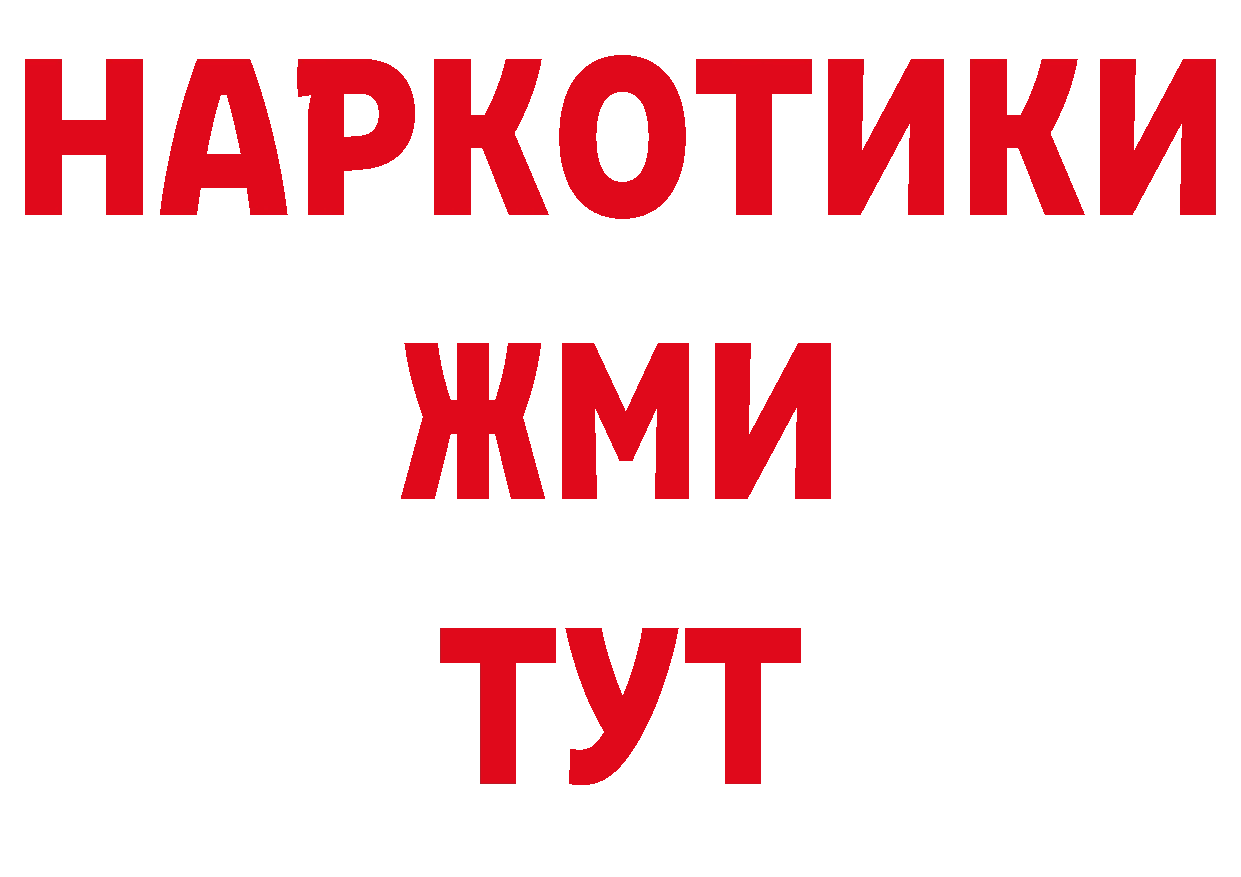 НАРКОТИКИ
ЖМИ
ТУТ